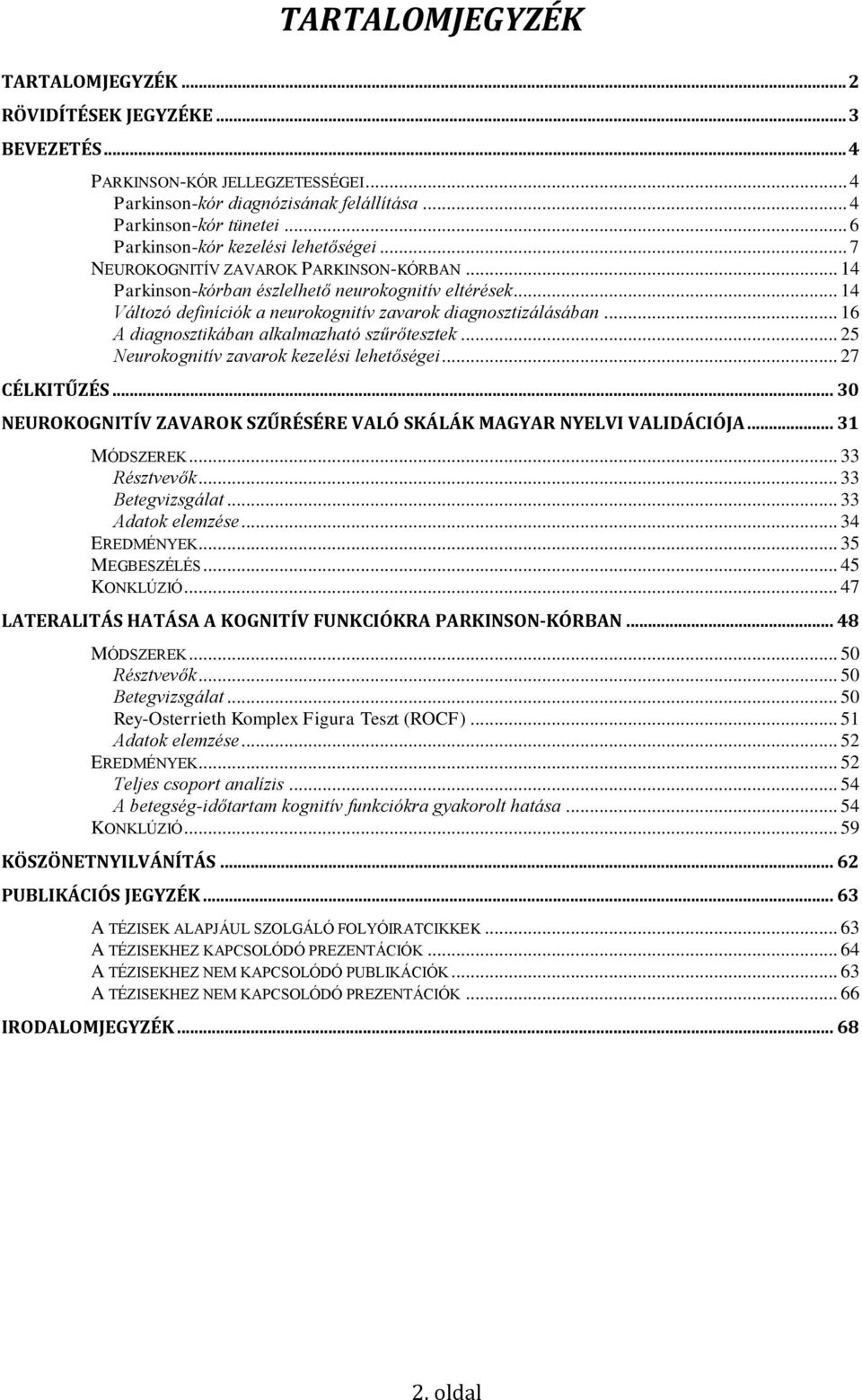 TARTALOMJEGYZÉK

TARTALOMJEGYZÉK ... 2
RÖVIDÍTÉSEK JEGYZÉKE ... 3
BEVEZETÉS ... 4
PARKINSON-KÓR JELLEGZETESSÉGEI ... 4
Parkinson-kór diagnózisának felállítása ... 4
Parkinson-kór tünetei ... 6
Parkinson-kór kezelési lehetőségei ... 7
NEUROKOGNITÍV ZAVAROK PARKINSON-KÓRBAN ... 14
Parkinson-kórban észlelhető neurokognitív eltérések ... 14
Változó definíciók a neurokognitív zavarok diagnosztizálásában ... 16
A diagnosztikában alkalmazható szűrőtesztek ... 25
Neurokognitív zavarok kezelési lehetőségei ... 27
CÉLKITŰZÉS ... 30
NEUROKOGNITÍV ZAVAROK SZŰRÉSÉRE VALÓ SKÁLÁK MAGYAR NYELVI VALIDÁCIÓJA ... 31
MÓDSZEREK ... 33
Résztvevők ... 33
Betegvizsgálat ... 33
Adatok elemzése ... 34
EREDMÉNYEK ... 35
MEGBESZÉLÉS ... 45
KONKLÚZIÓ ... 47
LATERALITÁS HATÁSA A KOGNITÍV FUNKCIÓKRA PARKINSON-KÓRBAN ... 48
MÓDSZEREK ... 50
Résztvevők ... 50
Betegvizsgálat ... 50
Rey-Osterrieth Komplex Figura Teszt (ROCF) ... 51
Adatok elemzése ... 52
EREDMÉNYEK ... 52
Teljes csoport analízis ... 54
A betegség-időtartam kognitív funkciókra gyakorolt hatása ... 54
KONKLÚZIÓ ... 59
KÖSZÖNETNYILVÁNÍTÁS ... 62
PUBLIKÁCIÓS JEGYZÉK ... 63
A TÉZISEK ALAPJÁUL SZOLGÁLÓ FOLYÓIRATCIKKEK ... 63
A TÉZISEKHEZ KAPCSOLÓDÓ PREZENTÁCIÓK ... 64
A TÉZISEKHEZ NEM KAPCSOLÓDÓ PUBLIKÁCIÓK ... 63
A TÉZISEKHEZ NEM KAPCSOLÓDÓ PREZENTÁCIÓK ... 66
IRODALOMJEGYZÉK ... 68

2. oldal